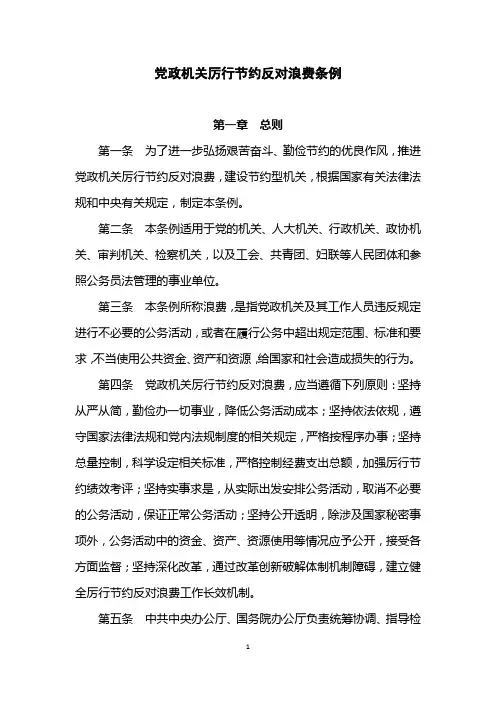 党政机关厉行节约反对浪费条例

第一章　总则

第一条　为了进一步弘扬艰苦奋斗、勤俭节约的优良作风，推进党政机关厉行节约反对浪费，建设节约型机关，根据国家有关法律法规和中央有关规定，制定本条例。

第二条　本条例适用于党的机关、人大机关、行政机关、政协机关、审判机关、检察机关，以及工会、共青团、妇联等人民团体和参照公务员法管理的事业单位。

第三条　本条例所称浪费，是指党政机关及其工作人员违反规定进行不必要的公务活动，或者在履行公务中超出规定范围、标准和要求，不当使用公共资金、资产和资源，给国家和社会造成损失的行为。

第四条　党政机关厉行节约反对浪费，应当遵循下列原则：坚持从严从简，勤俭办一切事业，降低公务活动成本；坚持依法依规，遵守国家法律法规和党内法规制度的相关规定，严格按程序办事；坚持总量控制，科学设定相关标准，严格控制经费支出总额，加强厉行节约绩效考评；坚持实事求是，从实际出发安排公务活动，取消不必要的公务活动，保证正常公务活动；坚持公开透明，除涉及国家秘密事项外，公务活动中的资金、资产、资源使用等情况应予公开，接受各方面监督；坚持深化改革，通过改革创新破解体制机制障碍，建立健全厉行节约反对浪费工作长效机制。

第五条　中共中央办公厅、国务院办公厅负责统筹协调、指导检

1